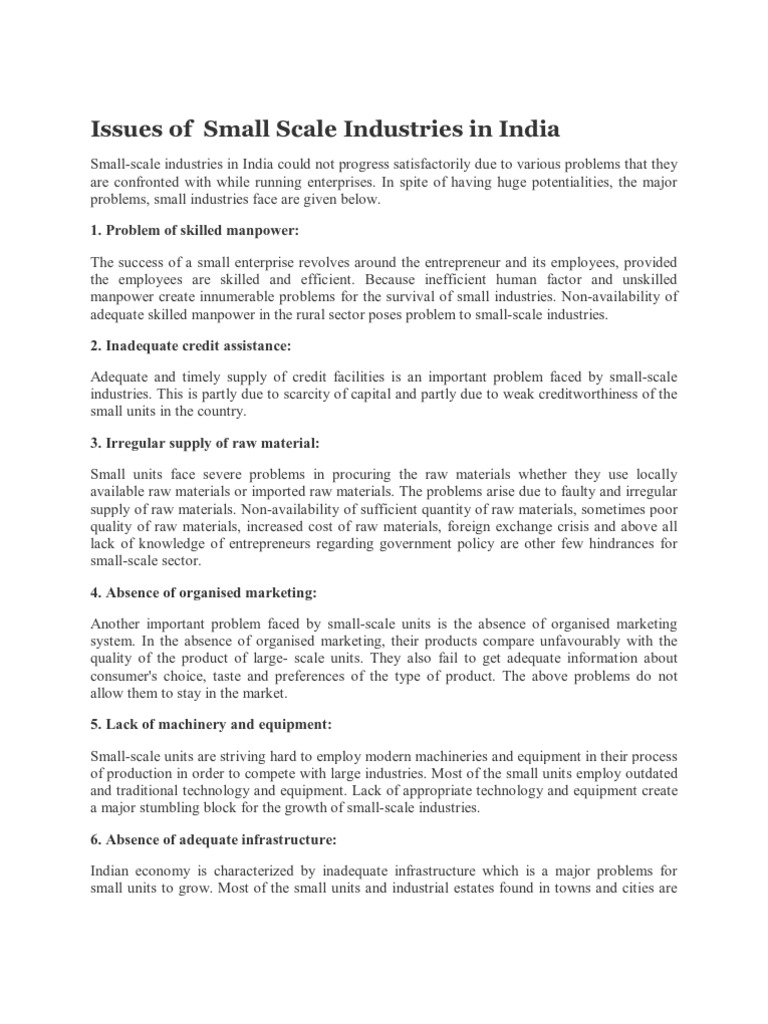 Issues of Small Scale Industries in India

Small-scale industries in India could not progress satisfactorily due to various problems that they are confronted with while running enterprises. In spite of having huge potentialities, the major problems, small industries face are given below.

1. Problem of skilled manpower:

The success of a small enterprise revolves around the entrepreneur and its employees, provided the employees are skilled and efficient. Because inefficient human factor and unskilled manpower create innumerable problems for the survival of small industries. Non-availability of adequate skilled manpower in the rural sector poses problem to small-scale industries.

2. Inadequate credit assistance:

Adequate and timely supply of credit facilities is an important problem faced by small-scale industries. This is partly due to scarcity of capital and partly due to weak creditworthiness of the small units in the country.

3. Irregular supply of raw material:

Small units face severe problems in procuring the raw materials whether they use locally available raw materials or imported raw materials. The problems arise due to faulty and irregular supply of raw materials. Non-availability of sufficient quantity of raw materials, sometimes poor quality of raw materials, increased cost of raw materials, foreign exchange crisis and above all lack of knowledge of entrepreneurs regarding government policy are other few hindrances for small-scale sector.

4. Absence of organised marketing:

Another important problem faced by small-scale units is the absence of organised marketing system. In the absence of organised marketing, their products compare unfavourably with the quality of the product of large- scale units. They also fail to get adequate information about consumer's choice, taste and preferences of the type of product. The above problems do not allow them to stay in the market.

5. Lack of machinery and equipment:

Small-scale units are striving hard to employ modern machineries and equipment in their process of production in order to compete with large industries. Most of the small units employ outdated and traditional technology and equipment. Lack of appropriate technology and equipment create a major stumbling block for the growth of small-scale industries.

6. Absence of adequate infrastructure:

Indian economy is characterized by inadequate infrastructure which is a major problems for small units to grow. Most of the small units and industrial estates found in towns and cities are